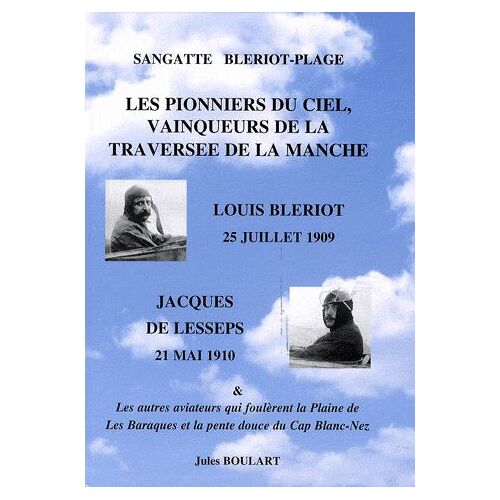 SANGATTE BLERIOT-PLAGE

LES PIONNIERS DU CIEL, VAINQUEURS DE LA TRAVERSEE DE LA MANCHE

LOUIS BLERIOT
25 JUILLET 1909

JACQUES DE LESSEPS
21 MAI 1910

&
Les autres aviateurs qui foulèrent la Plaine de Les Baraques et la pente douce du Cap Blanc-Nez

Jules BOULART